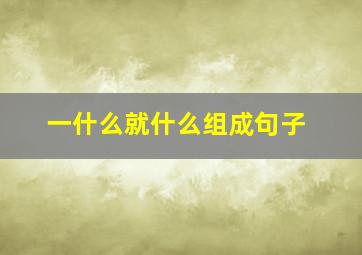 一什么就什么组成句子